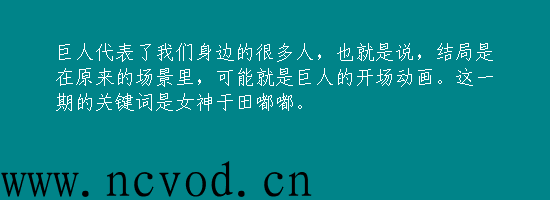 巨人代表了我们身边的很多人，也就是说，结局是在原来的场景里，可能就是巨人的开场动画。这一期的关键词是女神于田嘟嘟。

www.ncvod.cn